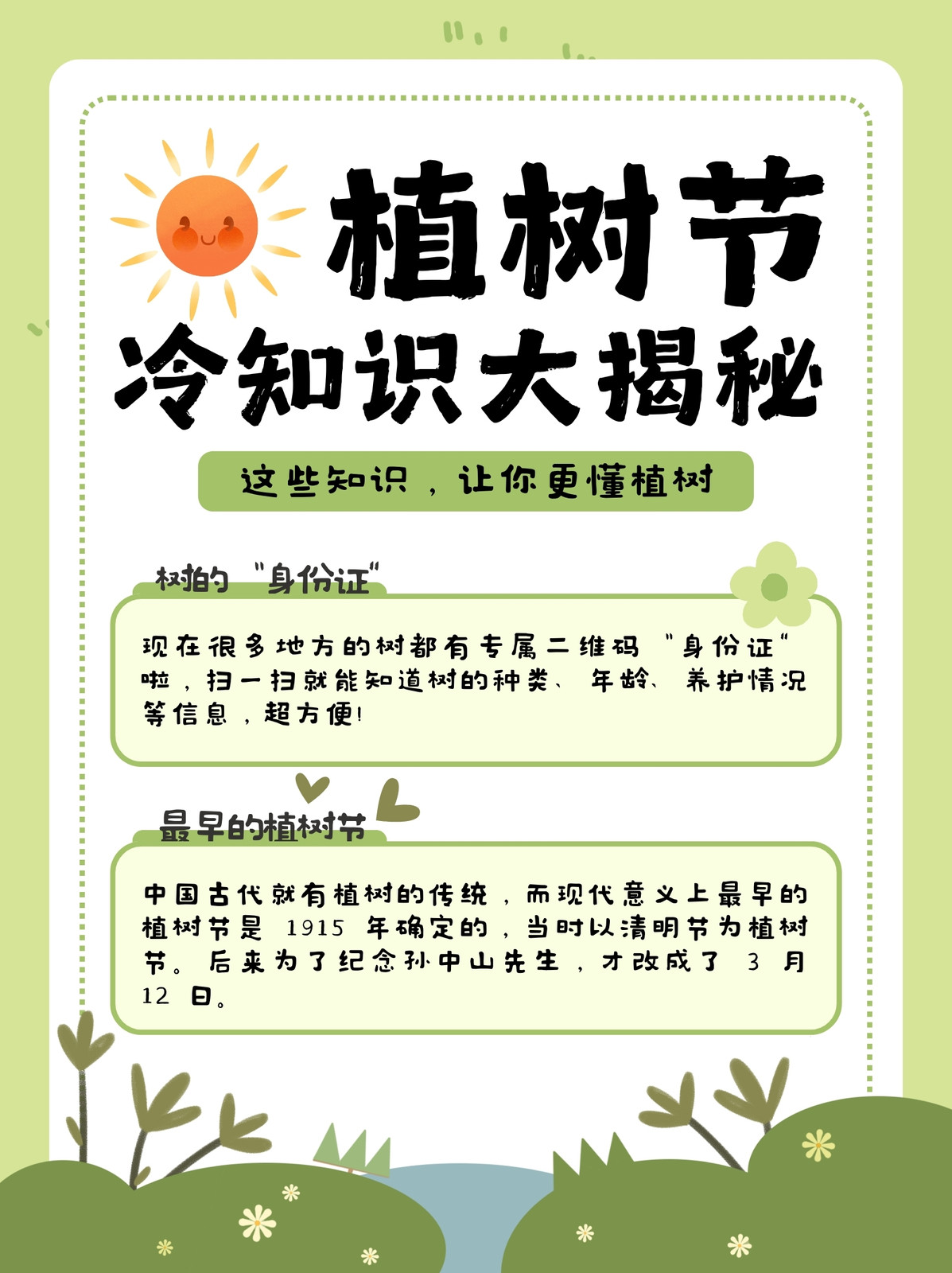 植树节
冷知识大揭秘

这些知识，让你更懂植树

树的“身份证”

现在很多地方的树都有专属二维码“身份证”啦，扫一扫就能知道树的种类、年龄、养护情况等信息，超方便!

最早的植树节

中国古代就有植树的传统，而现代意义上最早的植树节是1915年确定的，当时以清明节为植树节。后来为了纪念孙中山先生，才改成了3月12日。